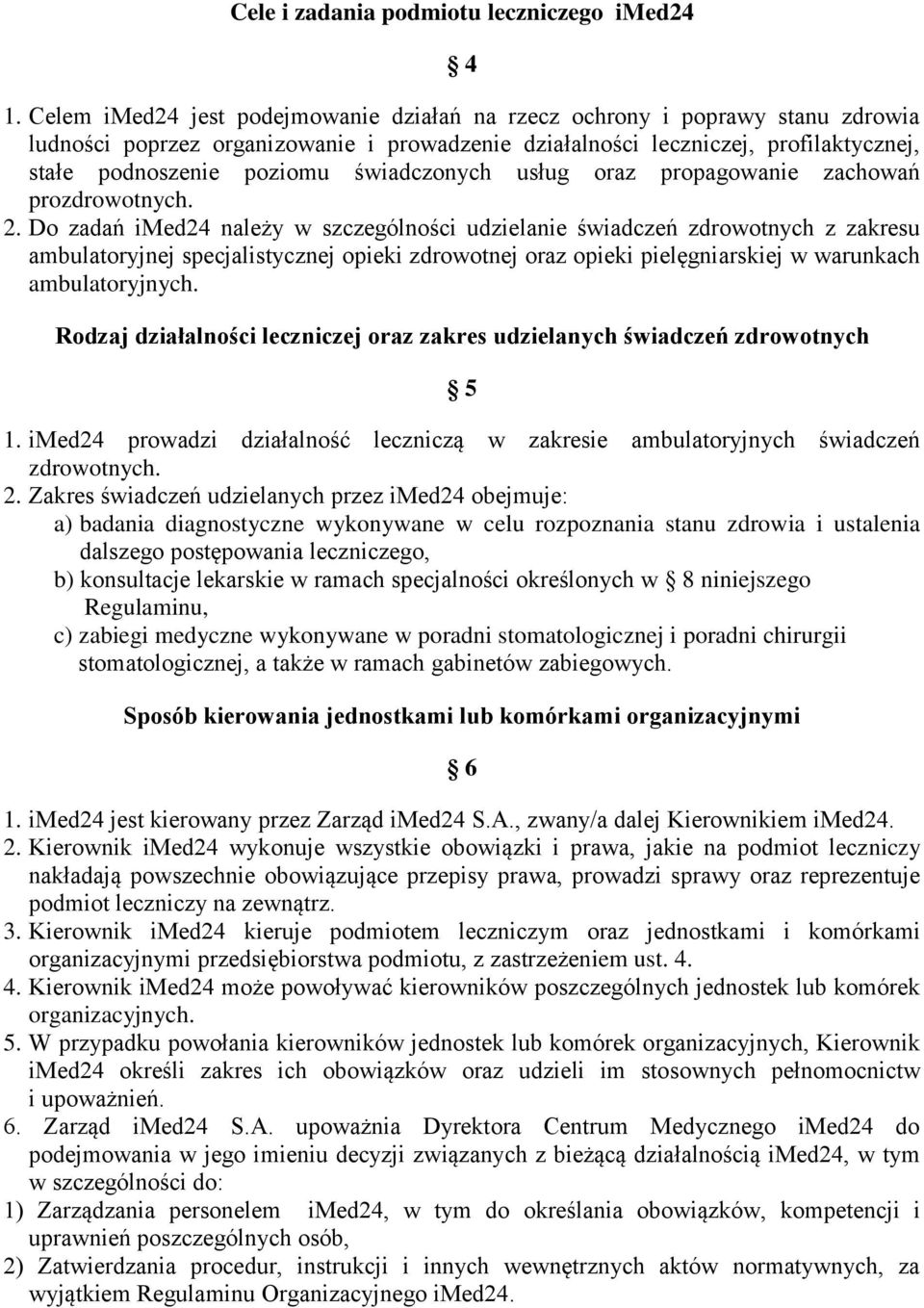 Cele i zadania podmiotu leczniczego iMed24

§ 4

1. Celem iMed24 jest podejmowanie działań na rzecz ochrony i poprawy stanu zdrowia ludności poprzez organizowanie i prowadzenie działalności leczniczej, profilaktycznej, stałe podnoszenie poziomu świadczonych usług oraz propagowanie zachowań prozdrowotnych.
2. Do zadań iMed24 należy w szczególności udzielanie świadczeń zdrowotnych z zakresu ambulatoryjnej specjalistycznej opieki zdrowotnej oraz opieki pielęgniarskiej w warunkach ambulatoryjnych.

Rodzaj działalności leczniczej oraz zakres udzielanych świadczeń zdrowotnych

§ 5

1. iMed24 prowadzi działalność leczniczą w zakresie ambulatoryjnych świadczeń zdrowotnych.
2. Zakres świadczeń udzielanych przez iMed24 obejmuje:
a) badania diagnostyczne wykonywane w celu rozpoznania stanu zdrowia i ustalenia dalszego postępowania leczniczego,
b) konsultacje lekarskie w ramach specjalności określonych w § 8 niniejszego Regulaminu,
c) zabiegi medyczne wykonywane w poradni stomatologicznej i poradni chirurgii stomatologicznej, a także w ramach gabinetów zabiegowych.

Sposób kierowania jednostkami lub komórkami organizacyjnymi

§ 6

1. iMed24 jest kierowany przez Zarząd iMed24 S.A., zwany/a dalej Kierownikiem iMed24.
2. Kierownik iMed24 wykonuje wszystkie obowiązki i prawa, jakie na podmiot leczniczy nakładają powszechnie obowiązujące przepisy prawa, prowadzi sprawy oraz reprezentuje podmiot leczniczy na zewnątrz.
3. Kierownik iMed24 kieruje podmiotem leczniczym oraz jednostkami i komórkami organizacyjnymi przedsiębiorstwa podmiotu, z zastrzeżeniem ust. 4.
4. Kierownik iMed24 może powoływać kierowników poszczególnych jednostek lub komórek organizacyjnych.
5. W przypadku powołania kierowników jednostek lub komórek organizacyjnych, Kierownik iMed24 określi zakres ich obowiązków oraz udzieli im stosownych pełnomocnictw i upoważnień.
6. Zarząd iMed24 S.A. upoważnia Dyrektora Centrum Medycznego iMed24 do podejmowania w jego imieniu decyzji związanych z bieżącą działalnością iMed24, w tym w szczególności do:
1) Zarządzania personelem iMed24, w tym do określania obowiązków, kompetencji i uprawnień poszczególnych osób,
2) Zatwierdzania procedur, instrukcji i innych wewnętrznych aktów normatywnych, za wyjątkiem Regulaminu Organizacyjnego iMed24.